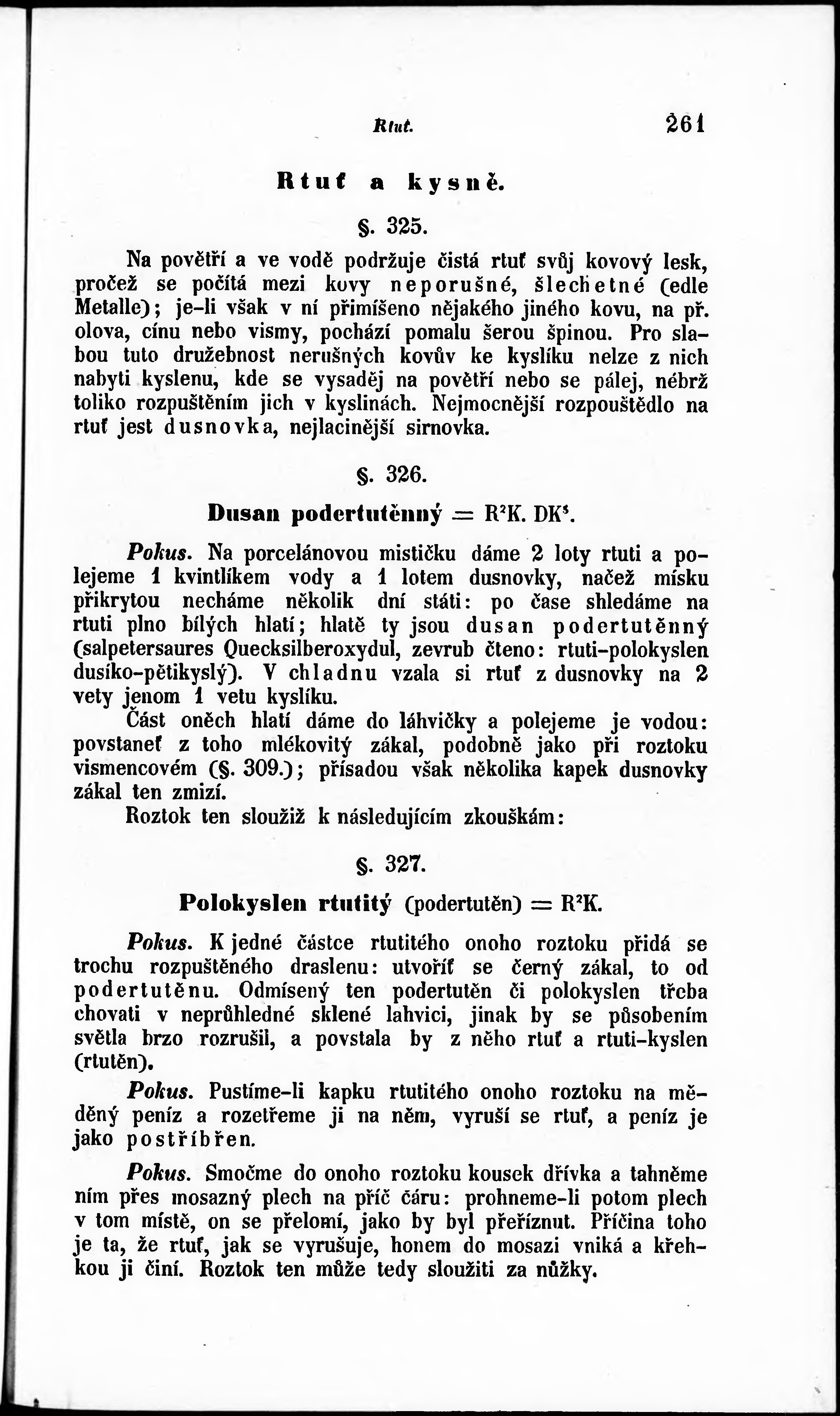 Rtuť. 261

Rtuť a kysně.

§. 325.

Na povětří a ve vodě podržuje čistá rtuť svůj kovový lesk, pročež se počítá mezi kovy neporušné, šlechetné (edle Metalle); je-li však v ní přimíšeno nějakého jiného kovu, na př. olova, cínu nebo vismy, pochází pomalu šerou špinou. Pro slabou tuto družebnost nerušných kovův ke kyslíku nelze z nich nabyti kyslenu, kde se vysaděj na povětří nebo se pálej, nébrž toliko rozpuštěním jich v kyslinách. Nejmocnější rozpouštědlo na rtuť jest dusnovka, nejlacinější sirnovka.

§. 326.

Dusan podertutěnný = $R^2K. DK^5$.

Pokus. Na porcelánovou mističku dáme 2 loty rtuti a polejeme 1 kvintlíkem vody a 1 lotem dusnovky, načež mísku přikrytou necháme několik dní státi: po čase shledáme na rtuti plno bílých hlatí; hlatě ty jsou dusan podertutěnný (salpetersaures Quecksilberoxydul, zevrub čteno: rtuti-polokyslen dusíko-pětikyslý). V chladnu vzala si rtuť z dusnovky na 2 vety jenom 1 vetu kyslíku.

Část oněch hlatí dáme do láhvičky a polejeme je vodou: povstaneť z toho mlékovitý zákal, podobně jako při roztoku vismencovém (§. 309.); přísadou však několika kapek dusnovky zákal ten zmizí.

Roztok ten sloužiž k následujícím zkouškám:

§. 327.

Polokyslen rtutitý (podertutěn) = $R^2K$.

Pokus. K jedné částce rtutitého onoho roztoku přidá se trochu rozpuštěného draslenu: utvoříť se černý zákal, to od podertutěnu. Odmísený ten podertutěn či polokyslen třeba chovati v neprůhledné sklené lahvici, jinak by se působením světla brzo rozrušil, a povstala by z něho rtuť a rtuti-kyslen (rtutěn).

Pokus. Pustíme-li kapku rtutitého onoho roztoku na měděný peníz a rozetřeme ji na něm, vyruší se rtuť, a peníz je jako postříbřen.

Pokus. Smočme do onoho roztoku kousek dřívka a tahněme ním přes mosazný plech na příč čáru: prohneme-li potom plech v tom místě, on se přelomí, jako by byl přeříznut. Příčina toho je ta, že rtuť, jak se vyrušuje, honem do mosazi vniká a křehkou ji činí. Roztok ten může tedy sloužiti za nůžky.